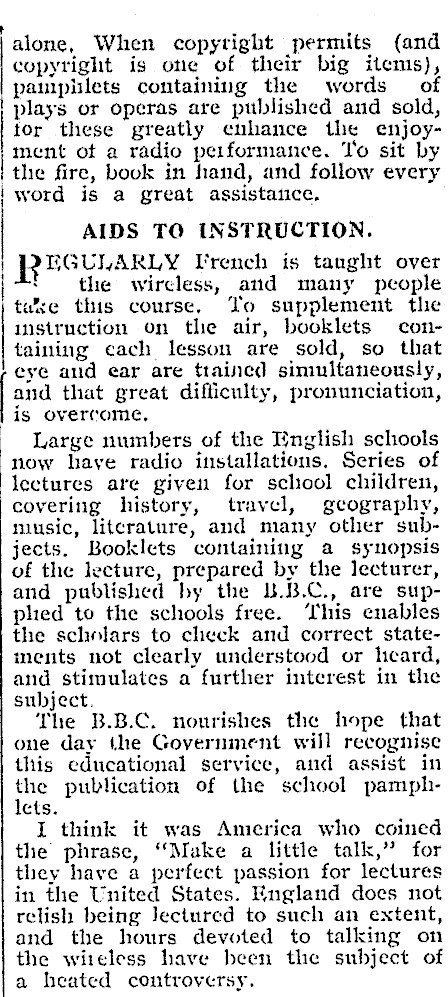 alone. When copyright permits (and copyright is one of their big items), pamphlets containing the words of plays or operas are published and sold, for these greatly enhance the enjoyment of a radio performance. To sit by the fire, book in hand, and follow every word is a great assistance.

AIDS TO INSTRUCTION.

REGULARLY French is taught over the wireless, and many people take this course. To supplement the instruction on the air, booklets containing each lesson are sold, so that eye and ear are trained simultaneously, and that great difficulty, pronunciation, is overcome.

Large numbers of the English schools now have radio installations. Series of lectures are given for school children, covering history, travel, geography, music, literature, and many other subjects. Booklets containing a synopsis of the lecture, prepared by the lecturer, and published by the B.B.C., are supplied to the schools free. This enables the scholars to check and correct statements not clearly understood or heard, and stimulates a further interest in the subject.

The B.B.C. nourishes the hope that one day the Government will recognise this educational service, and assist in the publication of the school pamphlets.

I think it was America who coined the phrase, "Make a little talk," for they have a perfect passion for lectures in the United States. England does not relish being lectured to such an extent, and the hours devoted to talking on the wireless have been the subject of a heated controversy.